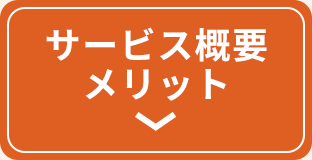 サービス概要
メリット